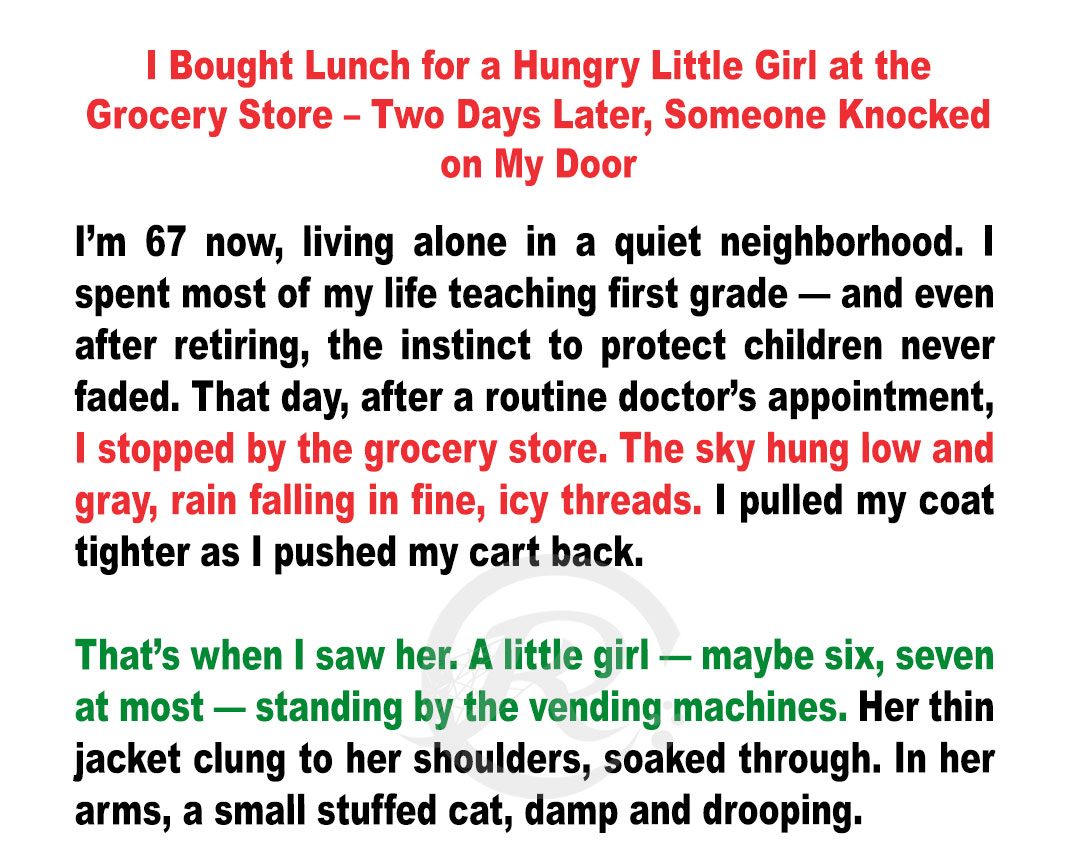 I Bought Lunch for a Hungry Little Girl at the Grocery Store – Two Days Later, Someone Knocked on My Door

I'm 67 now, living alone in a quiet neighborhood. I spent most of my life teaching first grade — and even after retiring, the instinct to protect children never faded. That day, after a routine doctor's appointment, I stopped by the grocery store. The sky hung low and gray, rain falling in fine, icy threads. I pulled my coat tighter as I pushed my cart back.

That's when I saw her. A little girl — maybe six, seven at most — standing by the vending machines. Her thin jacket clung to her shoulders, soaked through. In her arms, a small stuffed cat, damp and drooping.